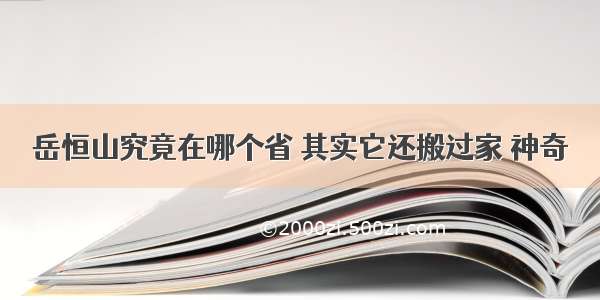 岳恒山究竟在哪个省 其实它还搬过家 神奇

©2000zi.500zi.com